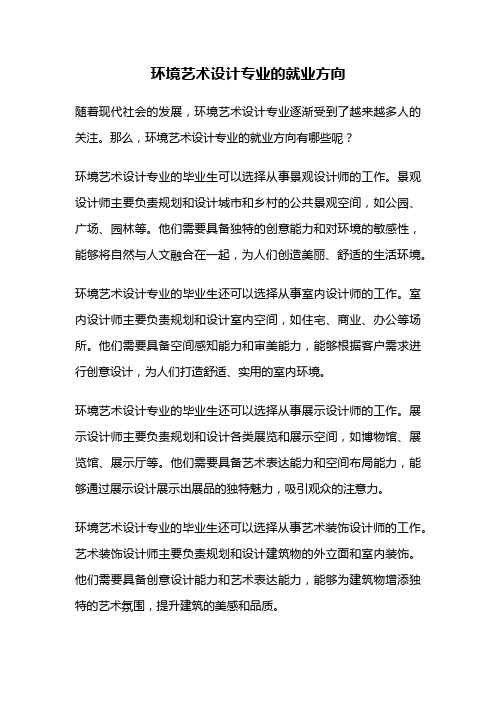 环境艺术设计专业的就业方向

随着现代社会的发展，环境艺术设计专业逐渐受到了越来越多人的关注。那么，环境艺术设计专业的就业方向有哪些呢？

环境艺术设计专业的毕业生可以选择从事景观设计师的工作。景观设计师主要负责规划和设计城市和乡村的公共景观空间，如公园、广场、园林等。他们需要具备独特的创意能力和对环境的敏感性，能够将自然与人文融合在一起，为人们创造美丽、舒适的生活环境。

环境艺术设计专业的毕业生还可以选择从事室内设计师的工作。室内设计师主要负责规划和设计室内空间，如住宅、商业、办公等场所。他们需要具备空间感知能力和审美能力，能够根据客户需求进行创意设计，为人们打造舒适、实用的室内环境。

环境艺术设计专业的毕业生还可以选择从事展示设计师的工作。展示设计师主要负责规划和设计各类展览和展示空间，如博物馆、展览馆、展示厅等。他们需要具备艺术表达能力和空间布局能力，能够通过展示设计展示出展品的独特魅力，吸引观众的注意力。

环境艺术设计专业的毕业生还可以选择从事艺术装饰设计师的工作。艺术装饰设计师主要负责规划和设计建筑物的外立面和室内装饰。他们需要具备创意设计能力和艺术表达能力，能够为建筑物增添独特的艺术氛围，提升建筑的美感和品质。